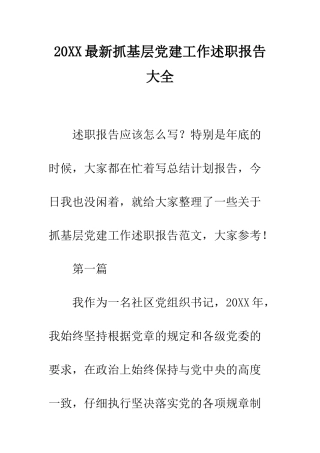 20XX最新抓基层党建工作述职报告大全

述职报告应该怎么写？特别是年底的时候，大家都在忙着写总结计划报告，今日我也没闲着，就给大家整理了一些关于抓基层党建工作述职报告范文，大家参考！

第一篇

我作为一名社区党组织书记，20XX年，我始终坚持根据党章的规定和各级党委的要求，在政治上始终保持与党中央的高度一致，仔细执行坚决落实党的各项规章制